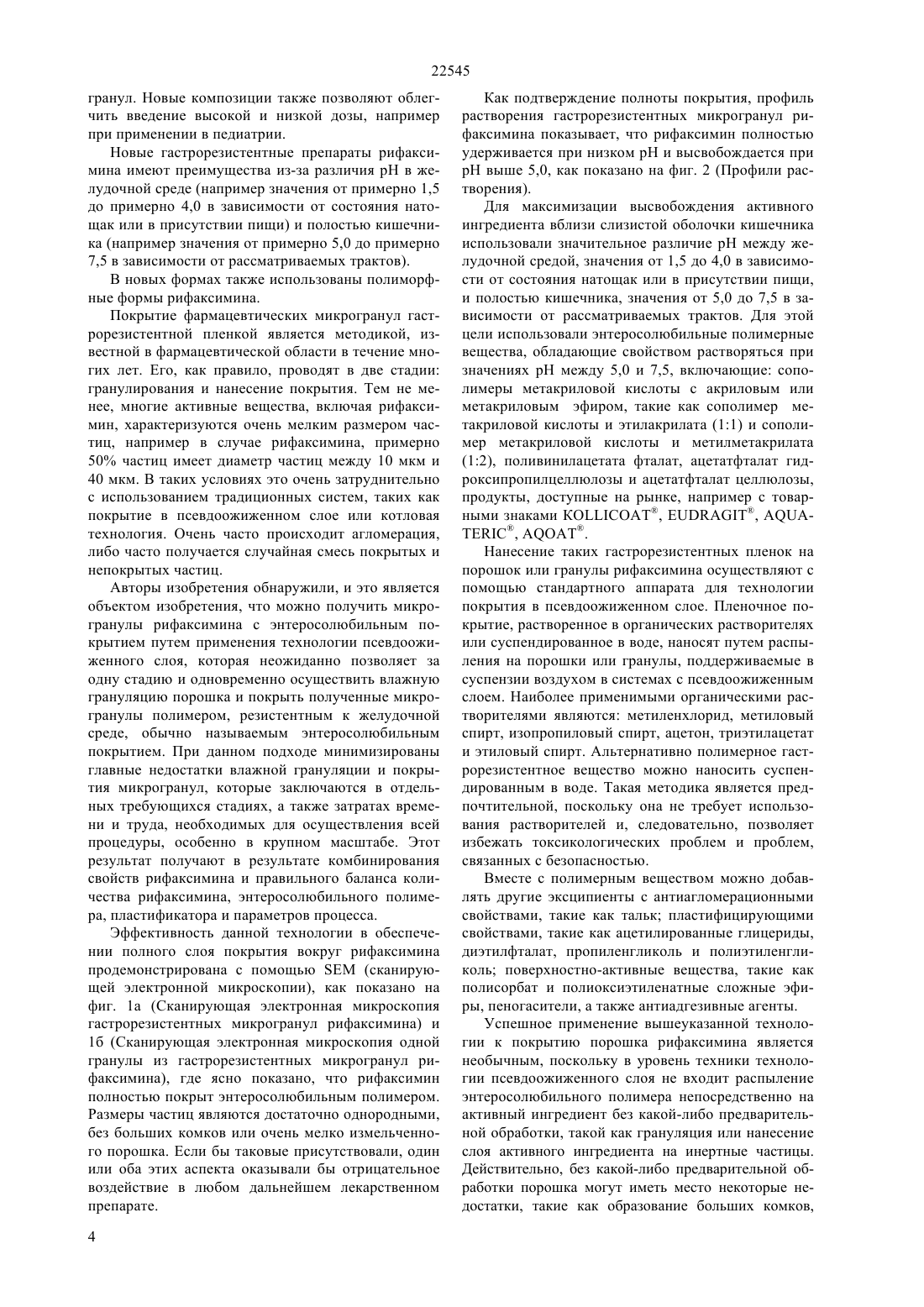 22545

гранул. Новые композиции также позволяют облегчить введение высокой и низкой дозы, например при применении в педиатрии.

Новые гастрорезистентные препараты рифаксимина имеют преимущества из-за различия pH в желудочной среде (например значения от примерно 1,5 до примерно 4,0 в зависимости от состояния натощак или в присутствии пищи) и полостью кишечника (например значения от примерно 5,0 до примерно 7,5 в зависимости от рассматриваемых трактов).

В новых формах также использованы полиморфные формы рифаксимина.

Покрытие фармацевтических микрогранул гастрорезистентной пленкой является методикой, известной в фармацевтической области в течение многих лет. Его, как правило, проводят в две стадии: гранулирования и нанесение покрытия. Тем не менее, многие активные вещества, включая рифаксимин, характеризуются очень мелким размером частиц, например в случае рифаксимина, примерно 50% частиц имеет диаметр частиц между 10 мкм и 40 мкм. В таких условиях это очень затруднительно с использованием традиционных систем, таких как покрытие в псевдоожиженном слое или котловая технология. Очень часто происходит агломерация, либо часто получается случайная смесь покрытых и непокрытых частиц.

Авторы изобретения обнаружили, и это является объектом изобретения, что можно получить микрогранулы рифаксимина с энтеросолюбильным покрытием путем применения технологии псевдоожиженного слоя, которая неожиданно позволяет за одну стадию и одновременно осуществить влажную грануляцию порошка и покрыть полученные микрогранулы полимером, резистентным к желудочной среде, обычно называемым энтеросолюбильным покрытием. При данном подходе минимизированы главные недостатки влажной грануляции и покрытия микрогранул, которые заключаются в отдельных требующихся стадиях, а также затратах времени и труда, необходимых для осуществления всей процедуры, особенно в крупном масштабе. Этот результат получают в результате комбинирования свойств рифаксимина и правильного баланса количества рифаксимина, энтеросолюбильного полимера, пластификатора и параметров процесса.

Эффективность данной технологии в обеспечении полного слоя покрытия вокруг рифаксимина продемонстрирована с помощью SEM (сканирующей электронной микроскопии), как показано на фиг. 1а (Сканирующая электронная микроскопия гастрорезистентных микрогранул рифаксимина) и 1б (Сканирующая электронная микроскопия одной гранулы из гастрорезистентных микрогранул рифаксимина), где ясно показано, что рифаксимин полностью покрыт энтеросолюбильным полимером. Размеры частиц являются достаточно однородными, без больших комков или очень мелко измельченного порошка. Если бы таковые присутствовали, один или оба этих аспекта оказывали бы отрицательное воздействие в любом дальнейшем лекарственном препарате.

Как подтверждение полноты покрытия, профиль растворения гастрорезистентных микрогранул рифаксимина показывает, что рифаксимин полностью удерживается при низком pH и высвобождается при pH выше 5,0, как показано на фиг. 2 (Профили растворения).

Для максимизации высвобождения активного ингредиента вблизи слизистой оболочки кишечника использовали значительное различие pH между желудочной средой, значения от 1,5 до 4,0 в зависимости от состояния натощак или в присутствии пищи, и полостью кишечника, значения от 5,0 до 7,5 в зависимости от рассматриваемых трактов. Для этой цели использовали энтеросолюбильные полимерные вещества, обладающие свойством растворяться при значениях pH между 5,0 и 7,5, включающие: сополимеры метакриловой кислоты с акриловым или метакриловым эфиром, такие как сополимер метакриловой кислоты и этилакрилата (1:1) и сополимер метакриловой кислоты и метилметакрилата (1:2), поливинилацетата фталат, ацетатфталат гидроксипропилцеллюлозы и ацетатфталат целлюлозы, продукты, доступные на рынке, например с товарными знаками KOLLICOAT®, EUDRAGIT®, AQUATERIC®, AQOAT®.

Нанесение таких гастрорезистентных пленок на порошок или гранулы рифаксимина осуществляют с помощью стандартного аппарата для технологии покрытия в псевдоожиженном слое. Пленочное покрытие, растворенное в органических растворителях или суспендированное в воде, наносят путем распыления на порошки или гранулы, поддерживаемые в суспензии воздухом в системах с псевдоожиженным слоем. Наиболее применимыми органическими растворителями являются: метиленхлорид, метиловый спирт, изопропиловый спирт, ацетон, триэтилацетат и этиловый спирт. Альтернативно полимерное гастрорезистентное вещество можно наносить суспендированным в воде. Такая методика является предпочтительной, поскольку она не требует использования растворителей и, следовательно, позволяет избежать токсикологических проблем и проблем, связанных с безопасностью.

Вместе с полимерным веществом можно добавлять другие эксципиенты с антиагломерационными свойствами, такие как тальк; пластифицирующими свойствами, такие как ацетилированные глицериды, диэтилфталат, пропиленгликоль и полиэтиленгликоль; поверхностно-активные вещества, такие как полисорбат и полиоксиэтиленатные сложные эфиры, пеногасители, а также антиадгезивные агенты.

Успешное применение вышеуказанной технологии к покрытию порошка рифаксимина является необычным, поскольку в уровень техники технологии псевдоожиженного слоя не входит распыление энтеросолюбильного полимера непосредственно на активный ингредиент без какой-либо предварительной обработки, такой как грануляция или нанесение слоя активного ингредиента на инертные частицы. Действительно, без какой-либо предварительной обработки порошка могут иметь место некоторые недостатки, такие как образование больших комков,

4